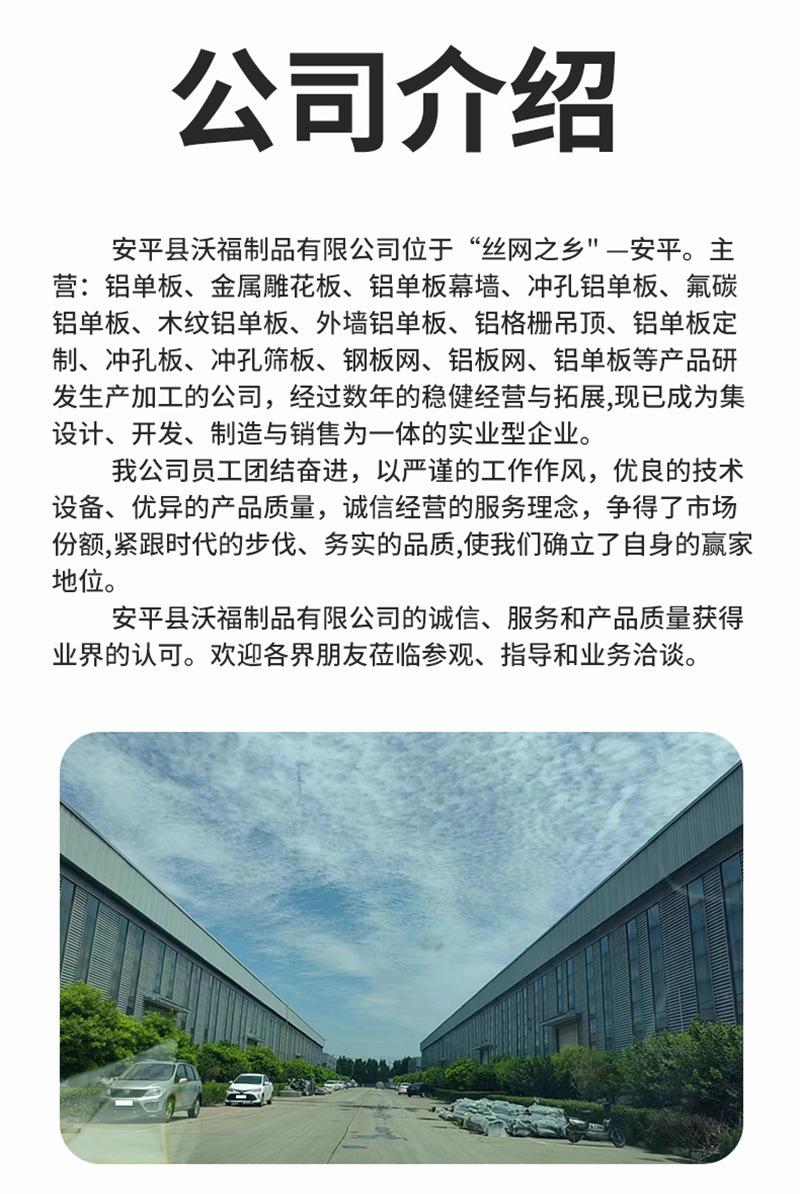 公司介绍

安平县沃福制品有限公司位于“丝网之乡" —安平。主营：铝单板、金属雕花板、铝单板幕墙、冲孔铝单板、氟碳铝单板、木纹铝单板、外墙铝单板、铝格栅吊顶、铝单板定制、冲孔板、冲孔筛板、钢板网、铝板网、铝单板等产品研发生产加工的公司，经过数年的稳健经营与拓展,现已成为集设计、开发、制造与销售为一体的实业型企业。

我公司员工团结奋进，以严谨的工作作风，优良的技术设备、优异的产品质量，诚信经营的服务理念，争得了市场份额,紧跟时代的步伐、务实的品质,使我们确立了自身的赢家地位。

安平县沃福制品有限公司的诚信、服务和产品质量获得业界的认可。欢迎各界朋友莅临参观、指导和业务洽谈。